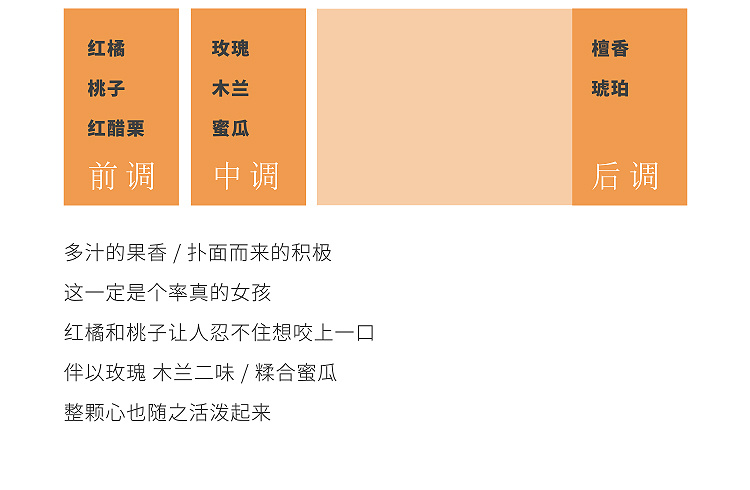 红橘
桃子
红醋栗
前调

玫瑰
木兰
蜜瓜
中调

檀香
琥珀
后调

多汁的果香 / 扑面而来的积极

这一定是个率真的女孩

红橘和桃子让人忍不住想咬上一口

伴以玫瑰 木兰二味 / 糅合蜜瓜

整颗心也随之活泼起来